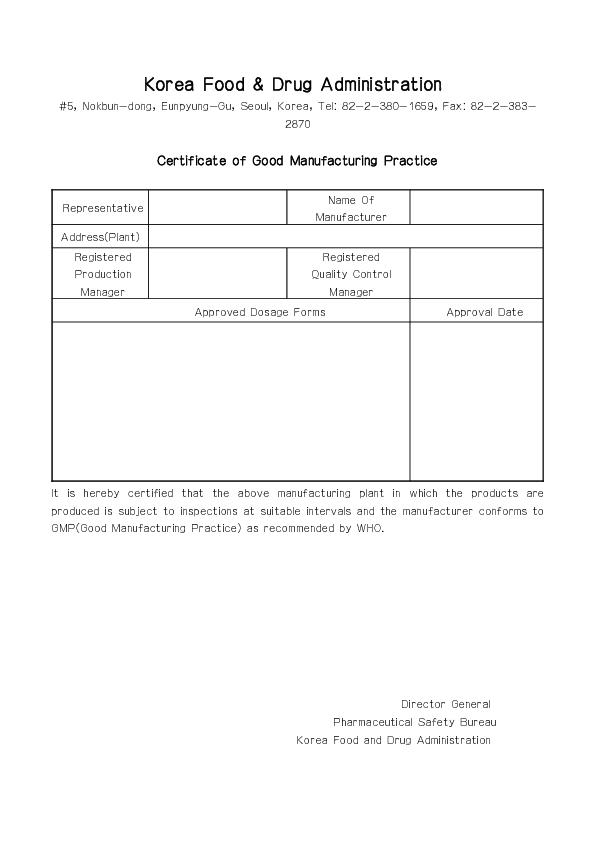 Korea Food & Drug Administration

#5, Nokbun-dong, Eunpyung-Gu, Seoul, Korea, Tel: 82-2-380-1659, Fax: 82-2-383-2870

Certificate of Good Manufacturing Practice

| Representative | | Name Of Manufacturer | |
|---|---|---|---|
| Address(Plant) | | | |
| Registered Production Manager | | Registered Quality Control Manager | |
| Approved Dosage Forms | | | Approval Date |
| | | | |

It is hereby certified that the above manufacturing plant in which the products are produced is subject to inspections at suitable intervals and the manufacturer conforms to GMP(Good Manufacturing Practice) as recommended by WHO.

Director General
Pharmaceutical Safety Bureau
Korea Food and Drug Administration